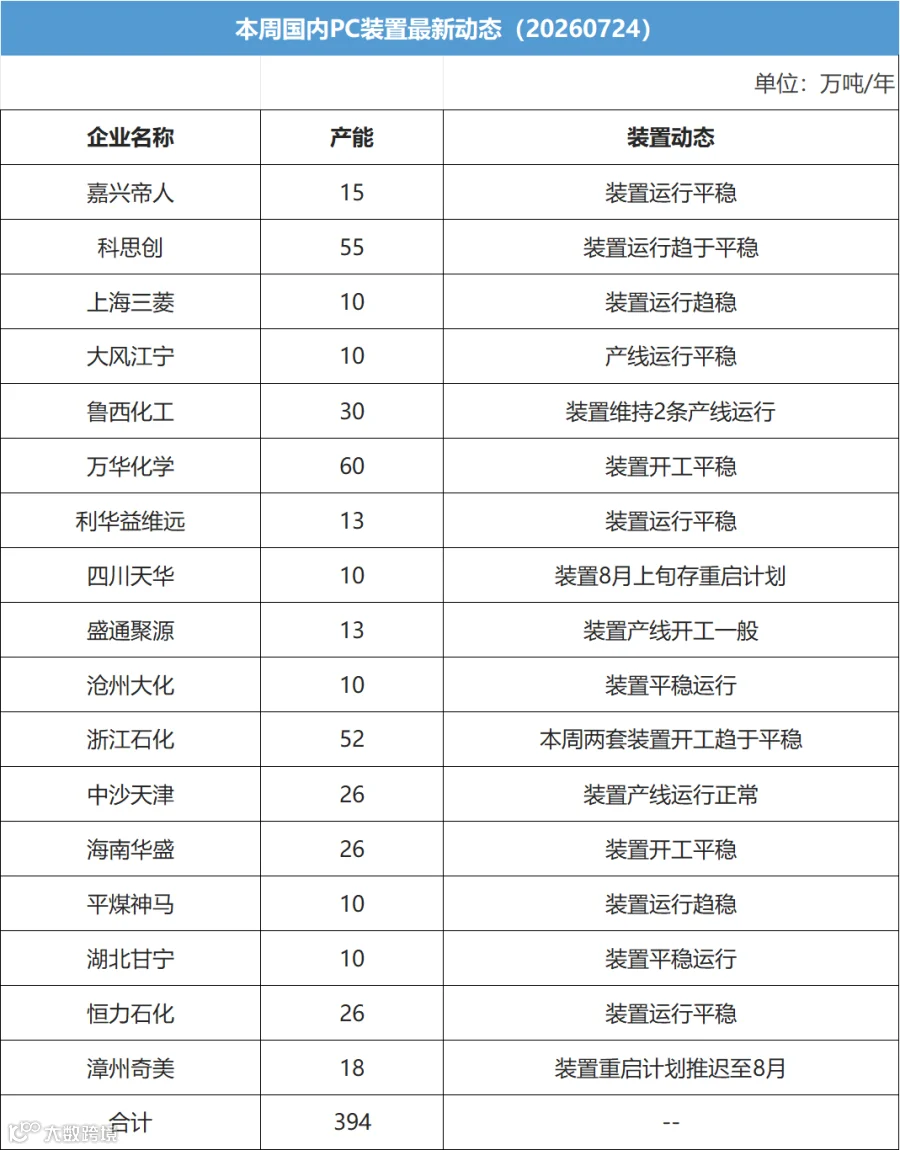 本周国内PC装置最新动态（20260724）

单位：万吨/年

| 企业名称 | 产能 | 装置动态 |
|---|---|---|
| 嘉兴帝人 | 15 | 装置运行平稳 |
| 科思创 | 55 | 装置运行趋于平稳 |
| 上海三菱 | 10 | 装置运行趋稳 |
| 大风江宁 | 10 | 产线运行平稳 |
| 鲁西化工 | 30 | 装置维持2条产线运行 |
| 万华化学 | 60 | 装置开工平稳 |
| 利华益维远 | 13 | 装置运行平稳 |
| 四川天华 | 10 | 装置8月上旬存重启计划 |
| 盛通聚源 | 13 | 装置产线开工一般 |
| 沧州大化 | 10 | 装置平稳运行 |
| 浙江石化 | 52 | 本周两套装置开工趋于平稳 |
| 中沙天津 | 26 | 装置产线运行正常 |
| 海南华盛 | 26 | 装置开工平稳 |
| 平煤神马 | 10 | 装置运行趋稳 |
| 湖北甘宁 | 10 | 装置平稳运行 |
| 恒力石化 | 26 | 装置运行平稳 |
| 漳州奇美 | 18 | 装置重启计划推迟至8月 |
| 合计 | 394 | -- |

大数跨境